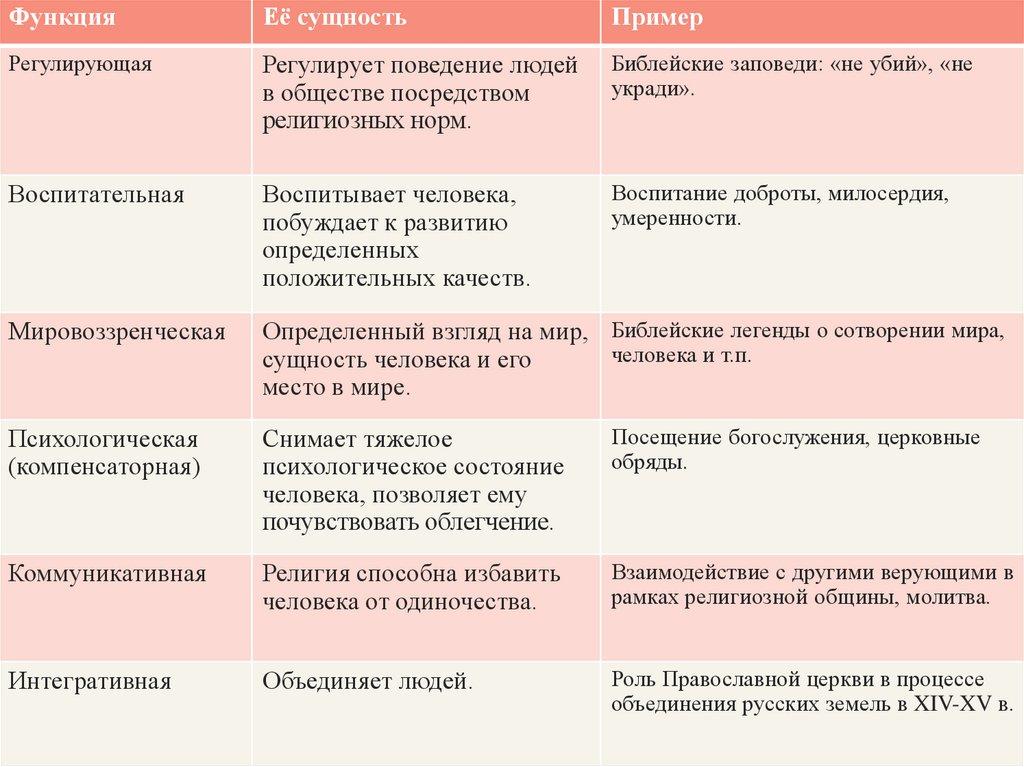 | Функция | Её сущность | Пример |
|---|---|---|
| Регулирующая | Регулирует поведение людей в обществе посредством религиозных норм. | Библейские заповеди: «не убий», «не укради». |
| Воспитательная | Воспитывает человека, побуждает к развитию определенных положительных качеств. | Воспитание доброты, милосердия, умеренности. |
| Мировоззренческая | Определенный взгляд на мир, сущность человека и его место в мире. | Библейские легенды о сотворении мира, человека и т.п. |
| Психологическая (компенсаторная) | Снимает тяжелое психологическое состояние человека, позволяет ему почувствовать облегчение. | Посещение богослужения, церковные обряды. |
| Коммуникативная | Религия способна избавить человека от одиночества. | Взаимодействие с другими верующими в рамках религиозной общины, молитва. |
| Интегративная | Объединяет людей. | Роль Православной церкви в процессе объединения русских земель в XIV-XV в. |